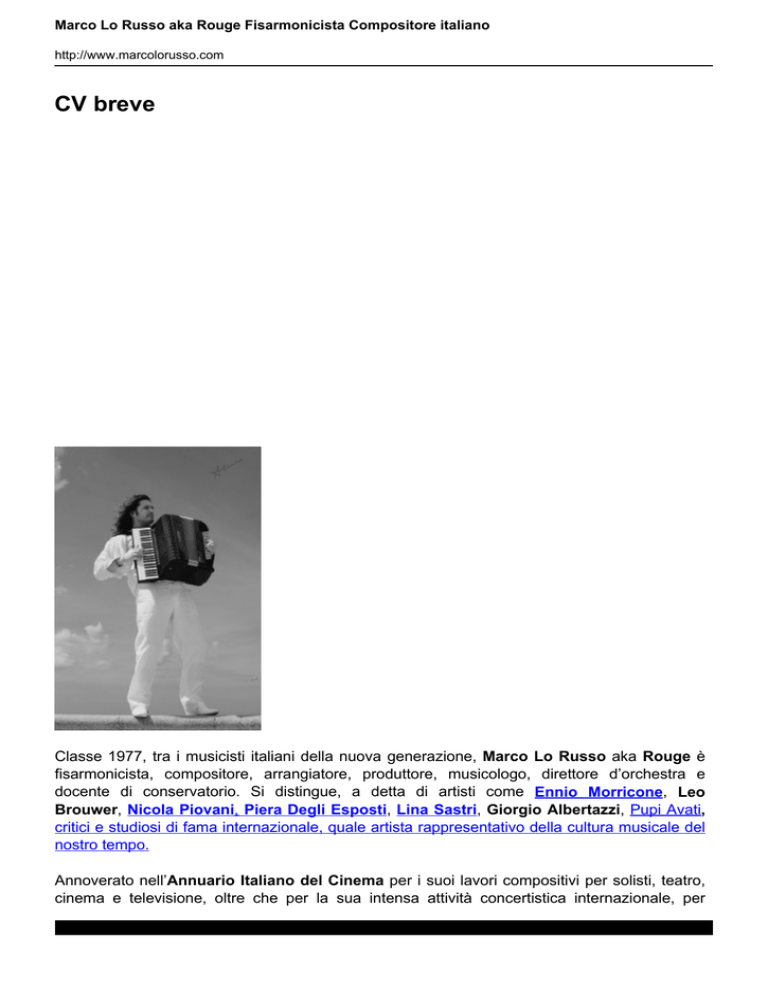 Marco Lo Russo aka Rouge Fisarmonicista Compositore italiano

http://www.marcolorusso.com

CV breve

Classe 1977, tra i musicisti italiani della nuova generazione, Marco Lo Russo aka Rouge è fisarmonicista, compositore, arrangiatore, produttore, musicologo, direttore d'orchestra e docente di conservatorio. Si distingue, a detta di artisti come Ennio Morricone, Leo Brouwer, Nicola Piovani, Piera Degli Esposti, Lina Sastri, Giorgio Albertazzi, Pupi Avati, critici e studiosi di fama internazionale, quale artista rappresentativo della cultura musicale del nostro tempo.

Annoverato nell'Annuario Italiano del Cinema per i suoi lavori compositivi per solisti, teatro, cinema e televisione, oltre che per la sua intensa attività concertistica internazionale, per